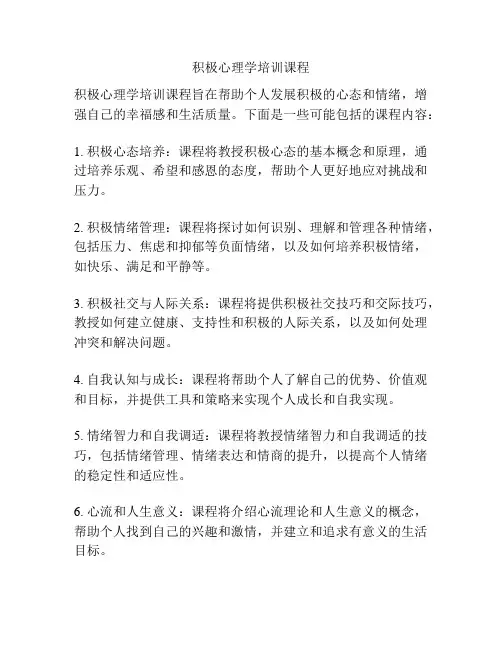 积极心理学培训课程

积极心理学培训课程旨在帮助个人发展积极的心态和情绪，增强自己的幸福感和生活质量。下面是一些可能包括的课程内容：

1. 积极心态培养：课程将教授积极心态的基本概念和原理，通过培养乐观、希望和感恩的态度，帮助个人更好地应对挑战和压力。

2. 积极情绪管理：课程将探讨如何识别、理解和管理各种情绪，包括压力、焦虑和抑郁等负面情绪，以及如何培养积极情绪，如快乐、满足和平静等。

3. 积极社交与人际关系：课程将提供积极社交技巧和交际技巧，教授如何建立健康、支持性和积极的人际关系，以及如何处理冲突和解决问题。

4. 自我认知与成长：课程将帮助个人了解自己的优势、价值观和目标，并提供工具和策略来实现个人成长和自我实现。

5. 情绪智力和自我调适：课程将教授情绪智力和自我调适的技巧，包括情绪管理、情绪表达和情商的提升，以提高个人情绪的稳定性和适应性。

6. 心流和人生意义：课程将介绍心流理论和人生意义的概念，帮助个人找到自己的兴趣和激情，并建立和追求有意义的生活目标。